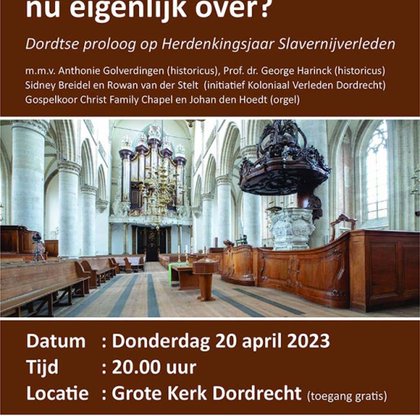 nu eigenlijk over?

Dordtse proloog op Herdenkingsjaar Slavernijverleden

m.m.v. Anthonie Golverdingen (historicus), Prof. dr. George Harinck (historicus)
Sidney Breidel en Rowan van der Stelt (initiatief Koloniaal Verleden Dordrecht)
Gospelkoor Christ Family Chapel en Johan den Hoedt (orgel)

Datum : Donderdag 20 april 2023
Tijd : 20.00 uur
Locatie : Grote Kerk Dordrecht (toegang gratis)